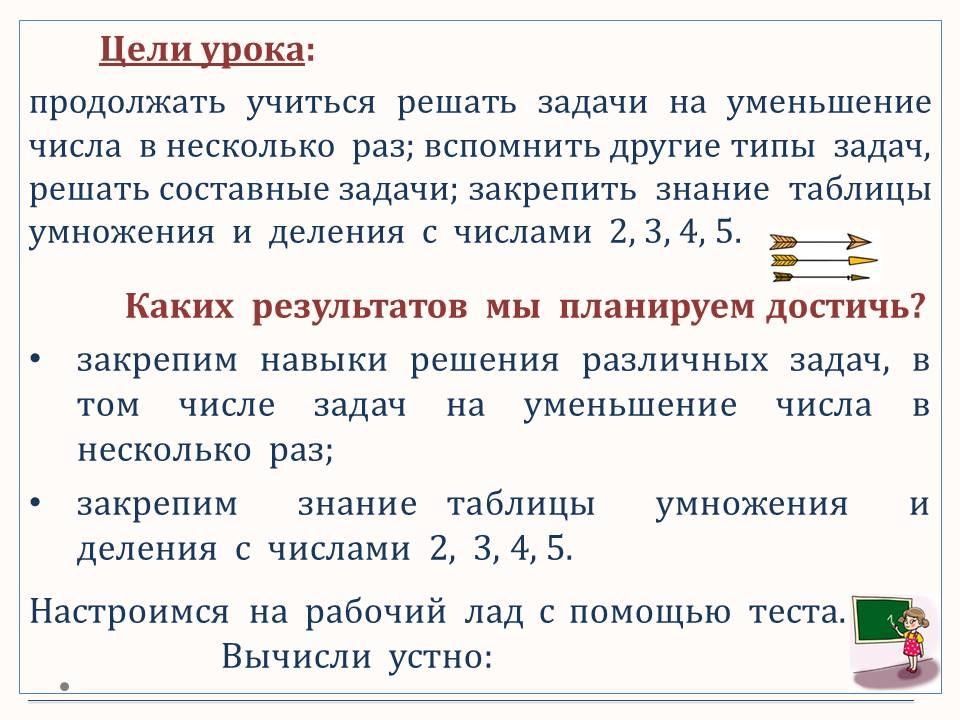 Цели урока:

продолжать учиться решать задачи на уменьшение числа в несколько раз; вспомнить другие типы задач, решать составные задачи; закрепить знание таблицы умножения и деления с числами 2, 3, 4, 5.

Каких результатов мы планируем достичь?

• закрепим навыки решения различных задач, в том числе задач на уменьшение числа в несколько раз;
• закрепим знание таблицы умножения и деления с числами 2, 3, 4, 5.

Настроимся на рабочий лад с помощью теста.
Вычисли устно: